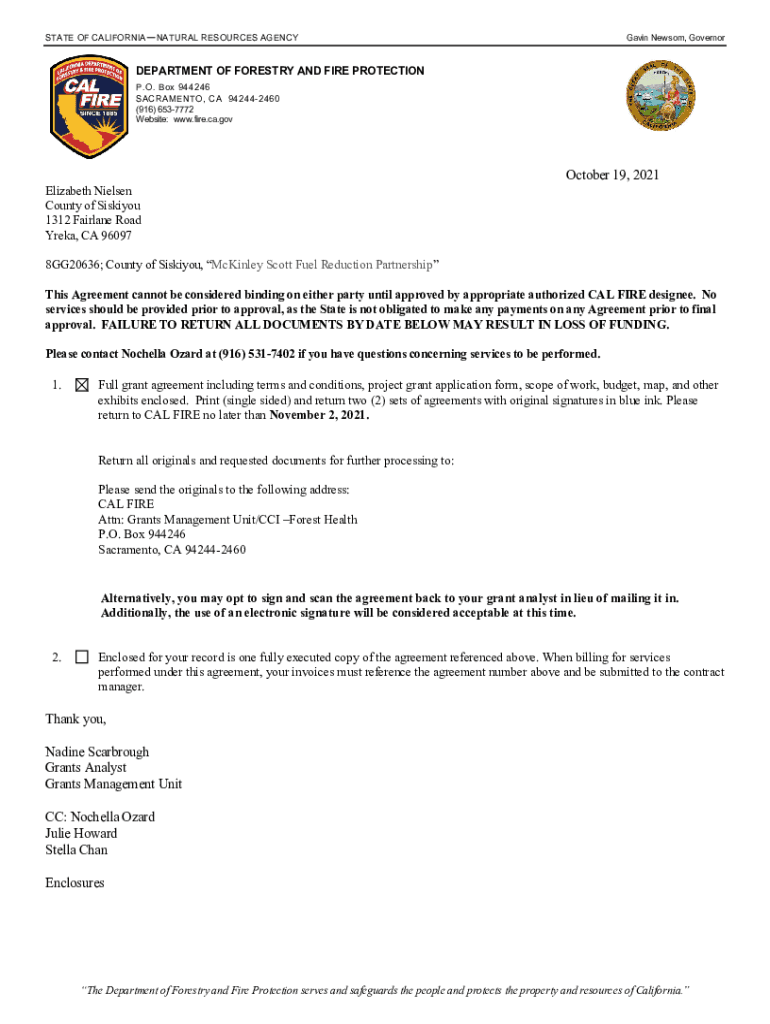 STATE OF CALIFORNIA—NATURAL RESOURCES AGENCY

Gavin Newsom, Governor

CALIFORNIA DEPARTMENT OF FORESTRY & FIRE PROTECTION
CAL FIRE
SINCE 1885

DEPARTMENT OF FORESTRY AND FIRE PROTECTION
P.O. Box 944246
SACRAMENTO, CA 94244-2460
(916) 653-7772
Website: www.fire.ca.gov

October 19, 2021

Elizabeth Nielsen
County of Siskiyou
1312 Fairlane Road
Yreka, CA 96097

8GG20636; County of Siskiyou, "McKinley Scott Fuel Reduction Partnership"

This Agreement cannot be considered binding on either party until approved by appropriate authorized CAL FIRE designee. No services should be provided prior to approval, as the State is not obligated to make any payments on any Agreement prior to final approval. FAILURE TO RETURN ALL DOCUMENTS BY DATE BELOW MAY RESULT IN LOSS OF FUNDING.

Please contact Nochella Ozard at (916) 531-7402 if you have questions concerning services to be performed.

1. ☒ Full grant agreement including terms and conditions, project grant application form, scope of work, budget, map, and other exhibits enclosed. Print (single sided) and return two (2) sets of agreements with original signatures in blue ink. Please return to CAL FIRE no later than November 2, 2021.

Return all originals and requested documents for further processing to:

Please send the originals to the following address:
CAL FIRE
Attn: Grants Management Unit/CCI –Forest Health
P.O. Box 944246
Sacramento, CA 94244-2460

Alternatively, you may opt to sign and scan the agreement back to your grant analyst in lieu of mailing it in. Additionally, the use of an electronic signature will be considered acceptable at this time.

2. ☐ Enclosed for your record is one fully executed copy of the agreement referenced above. When billing for services performed under this agreement, your invoices must reference the agreement number above and be submitted to the contract manager.

Thank you,

Nadine Scarbrough
Grants Analyst
Grants Management Unit

CC: Nochella Ozard
Julie Howard
Stella Chan

Enclosures

"The Department of Forestry and Fire Protection serves and safeguards the people and protects the property and resources of California."